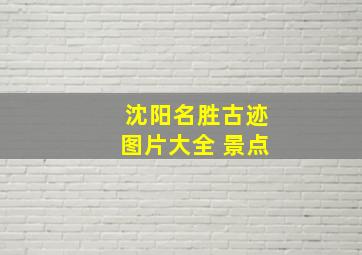 沈阳名胜古迹
图片大全 景点